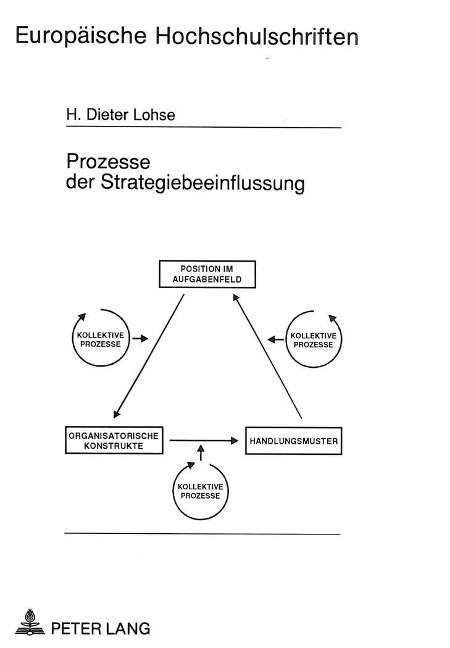 Europäische Hochschulschriften

H. Dieter Lohse

Prozesse der Strategiebeeinflussung

POSITION IM AUFGABENFELD

KOLLEKTIVE PROZESSE

KOLLEKTIVE PROZESSE

ORGANISATORISCHE KONSTRUKTE

HANDLUNGSMUSTER

KOLLEKTIVE PROZESSE

PETER LANG